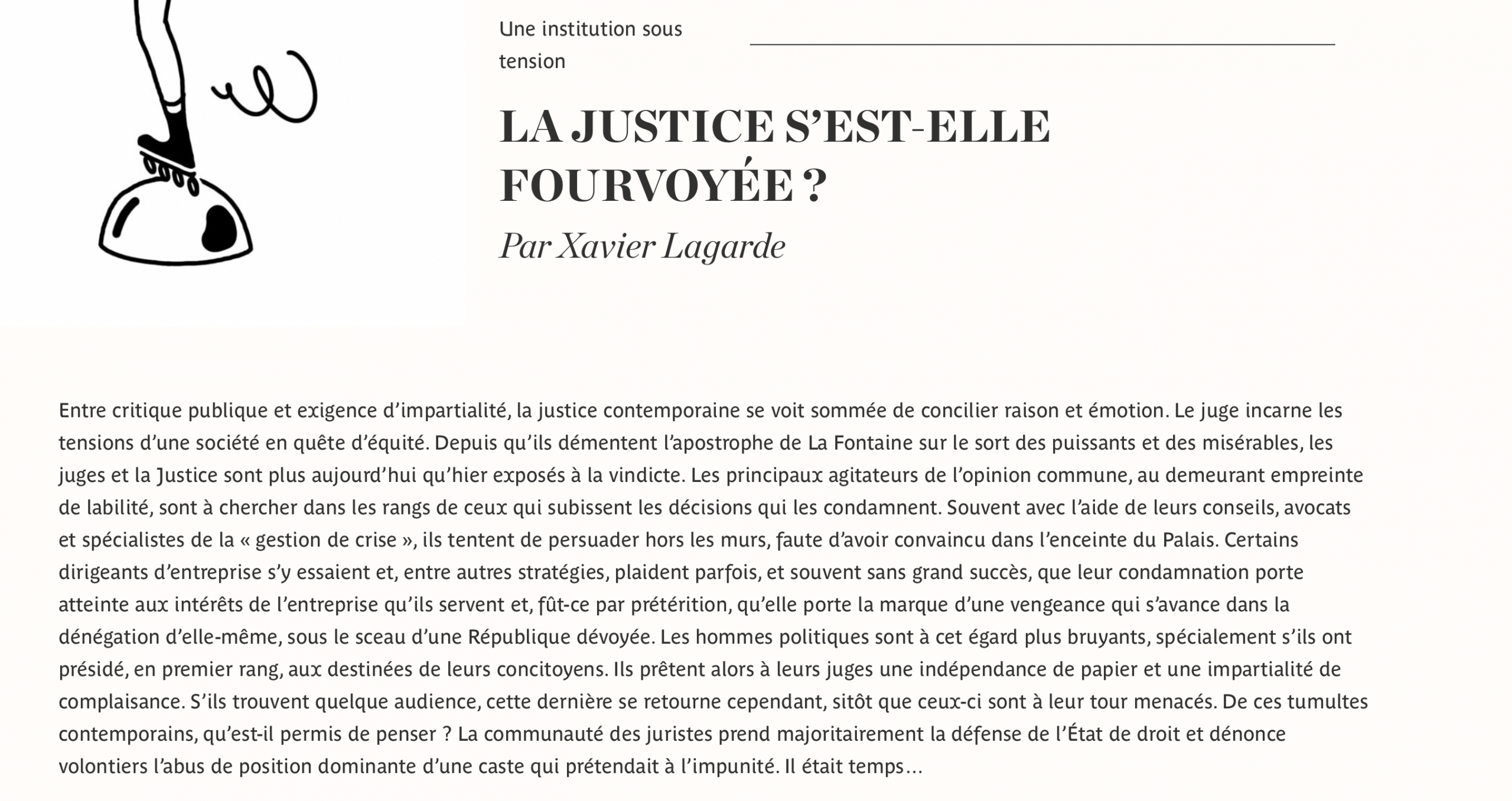 Une institution sous tension

LA JUSTICE S'EST-ELLE FOURVOYÉE ?

Par Xavier Lagarde

Entre critique publique et exigence d'impartialité, la justice contemporaine se voit sommée de concilier raison et émotion. Le juge incarne les tensions d'une société en quête d'équité. Depuis qu'ils démentent l'apostrophe de La Fontaine sur le sort des puissants et des misérables, les juges et la Justice sont plus aujourd'hui qu'hier exposés à la vindicte. Les principaux agitateurs de l'opinion commune, au demeurant empreinte de labilité, sont à chercher dans les rangs de ceux qui subissent les décisions qui les condamnent. Souvent avec l'aide de leurs conseils, avocats et spécialistes de la « gestion de crise », ils tentent de persuader hors les murs, faute d'avoir convaincu dans l'enceinte du Palais. Certains dirigeants d'entreprise s'y essaient et, entre autres stratégies, plaident parfois, et souvent sans grand succès, que leur condamnation porte atteinte aux intérêts de l'entreprise qu'ils servent et, fût-ce par prétérition, qu'elle porte la marque d'une vengeance qui s'avance dans la dénégation d'elle-même, sous le sceau d'une République dévoyée. Les hommes politiques sont à cet égard plus bruyants, spécialement s'ils ont présidé, en premier rang, aux destinées de leurs concitoyens. Ils prêtent alors à leurs juges une indépendance de papier et une impartialité de complaisance. S'ils trouvent quelque audience, cette dernière se retourne cependant, sitôt que ceux-ci sont à leur tour menacés. De ces tumultes contemporains, qu'est-il permis de penser ? La communauté des juristes prend majoritairement la défense de l'État de droit et dénonce volontiers l'abus de position dominante d'une caste qui prétendait à l'impunité. Il était temps…